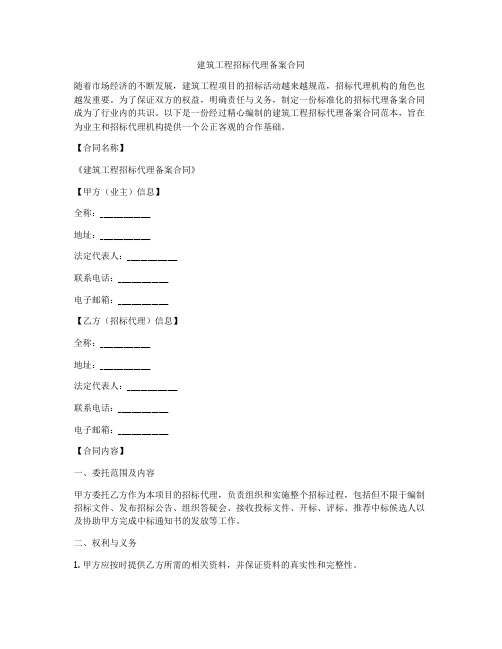 建筑工程招标代理备案合同

随着市场经济的不断发展，建筑工程项目的招标活动越来越规范，招标代理机构的角色也越发重要。为了保证双方的权益，明确责任与义务，制定一份标准化的招标代理备案合同成为了行业内的共识。以下是一份经过精心编制的建筑工程招标代理备案合同范本，旨在为业主和招标代理机构提供一个公正客观的合作基础。

【合同名称】

《建筑工程招标代理备案合同》

【甲方（业主）信息】

全称：________

地址：________

法定代表人：________

联系电话：________

电子邮箱：________

【乙方（招标代理）信息】

全称：________

地址：________

法定代表人：________

联系电话：________

电子邮箱：________

【合同内容】

一、委托范围及内容

甲方委托乙方作为本项目的招标代理，负责组织和实施整个招标过程，包括但不限于编制招标文件、发布招标公告、组织答疑会、接收投标文件、开标、评标、推荐中标候选人以及协助甲方完成中标通知书的发放等工作。

二、权利与义务

1. 甲方应按时提供乙方所需的相关资料，并保证资料的真实性和完整性。